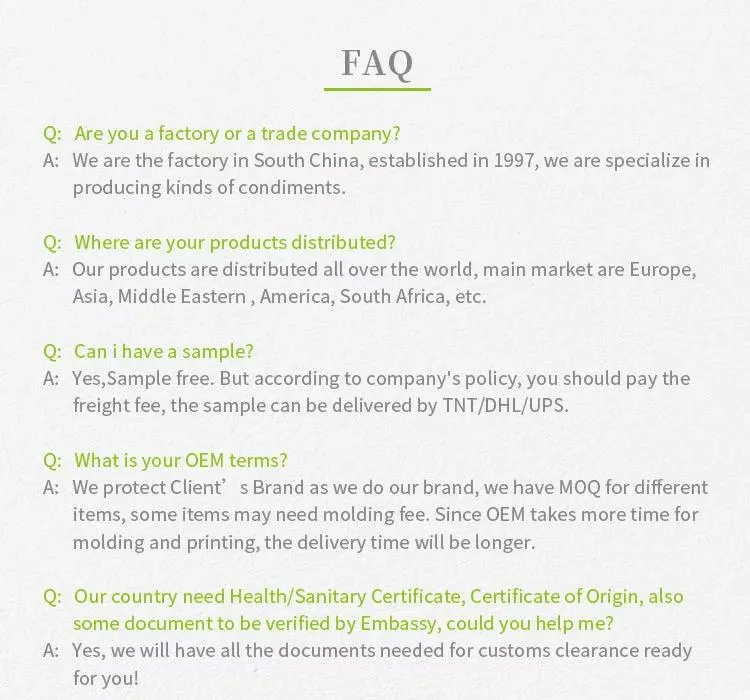 FAQ

Q: Are you a factory or a trade company?
A: We are the factory in South China, established in 1997, we are specialize in producing kinds of condiments.

Q: Where are your products distributed?
A: Our products are distributed all over the world, main market are Europe, Asia, Middle Eastern , America, South Africa, etc.

Q: Can i have a sample?
A: Yes,Sample free. But according to company's policy, you should pay the freight fee, the sample can be delivered by TNT/DHL/UPS.

Q: What is your OEM terms?
A: We protect Client' s Brand as we do our brand, we have MOQ for different items, some items may need molding fee. Since OEM takes more time for molding and printing, the delivery time will be longer.

Q: Our country need Health/Sanitary Certificate, Certificate of Origin, also some document to be verified by Embassy, could you help me?
A: Yes, we will have all the documents needed for customs clearance ready for you!